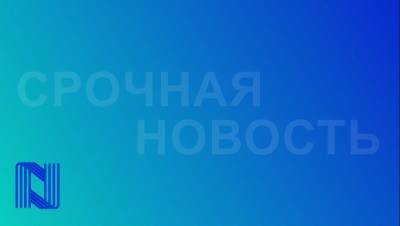 СРОЧНАЯ
НОВОСТЬ